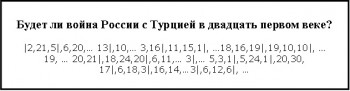 Будет ли война России с Турцией в двадцать первом веке?

|2,21,5|,6,20,... 13|,10,... 3,16|,11,15,1|, ...18,16,19|,19,10,10|, ... 19, ... 20,21|,18,24,20|,6,11,... 3|,... 5,3,1|,5,24,1|,20,30, 17|,6,18,3|,16,14,...3|,6,12,6|, ...